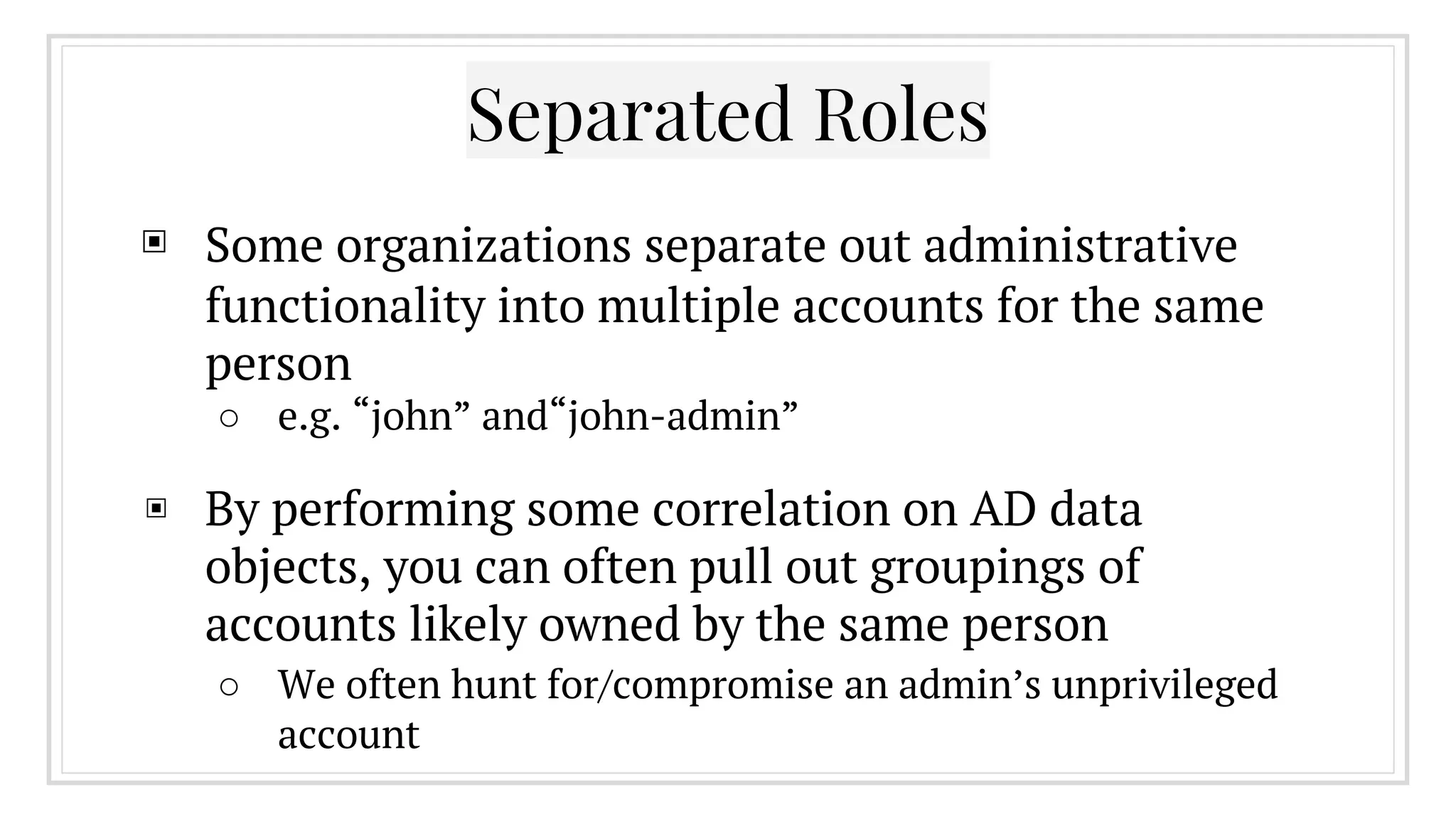 Separated Roles

▣ Some organizations separate out administrative functionality into multiple accounts for the same person

○ e.g. “john” and“john-admin”

▣ By performing some correlation on AD data objects, you can often pull out groupings of accounts likely owned by the same person

○ We often hunt for/compromise an admin’s unprivileged account